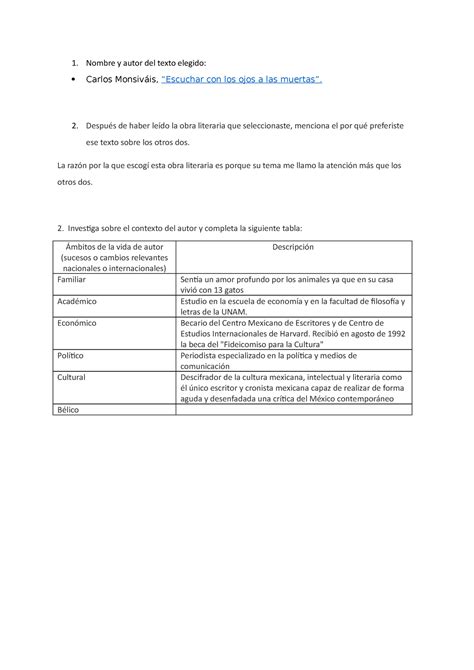 1. Nombre y autor del texto elegido:

• Carlos Monsiváis, "Escuchar con los ojos a las muertas".

2. Después de haber leído la obra literaria que seleccionaste, menciona el por qué preferiste ese texto sobre los otros dos.

La razón por la que escogí esta obra literaria es porque su tema me llamo la atención más que los otros dos.

2. Investiga sobre el contexto del autor y completa la siguiente tabla:

| Ámbitos de la vida de autor (sucesos o cambios relevantes nacionales o internacionales) | Descripción |
|---|---|
| Familiar | Sentía un amor profundo por los animales ya que en su casa vivió con 13 gatos |
| Académico | Estudio en la escuela de economía y en la facultad de filosofía y letras de la UNAM. |
| Económico | Becario del Centro Mexicano de Escritores y de Centro de Estudios Internacionales de Harvard. Recibió en agosto de 1992 la beca del "Fideicomiso para la Cultura" |
| Político | Periodista especializado en la política y medios de comunicación |
| Cultural | Descifrador de la cultura mexicana, intelectual y literaria como él único escritor y cronista mexicana capaz de realizar de forma aguda y desenfadada una crítica del México contemporáneo |
| Bélico | |